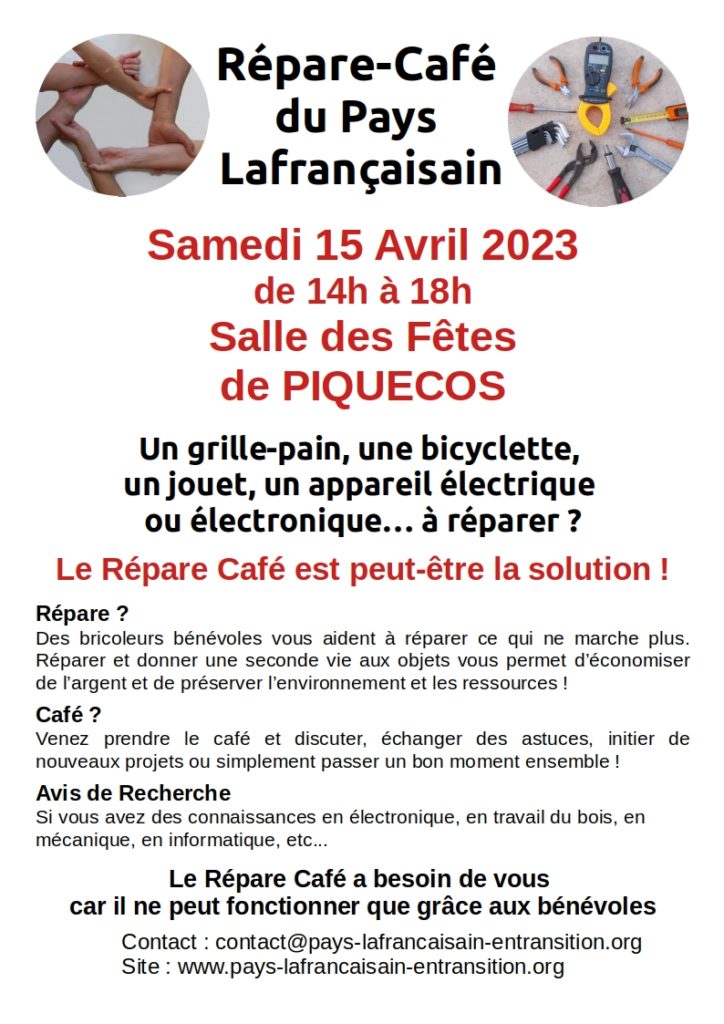 Répare-Café du Pays Lafrançaisain

Samedi 15 Avril 2023
de 14h à 18h
Salle des Fêtes
de PIQUECOS

Un grille-pain, une bicyclette, un jouet, un appareil électrique ou électronique… à réparer ?

Le Répare Café est peut-être la solution !

Répare ?
Des bricoleurs bénévoles vous aident à réparer ce qui ne marche plus. Réparer et donner une seconde vie aux objets vous permet d'économiser de l'argent et de préserver l'environnement et les ressources !

Café ?
Venez prendre le café et discuter, échanger des astuces, initier de nouveaux projets ou simplement passer un bon moment ensemble !

Avis de Recherche
Si vous avez des connaissances en électronique, en travail du bois, en mécanique, en informatique, etc...

Le Répare Café a besoin de vous
car il ne peut fonctionner que grâce aux bénévoles

Contact : contact@pays-lafrancaisain-entransition.org
Site : www.pays-lafrancaisain-entransition.org